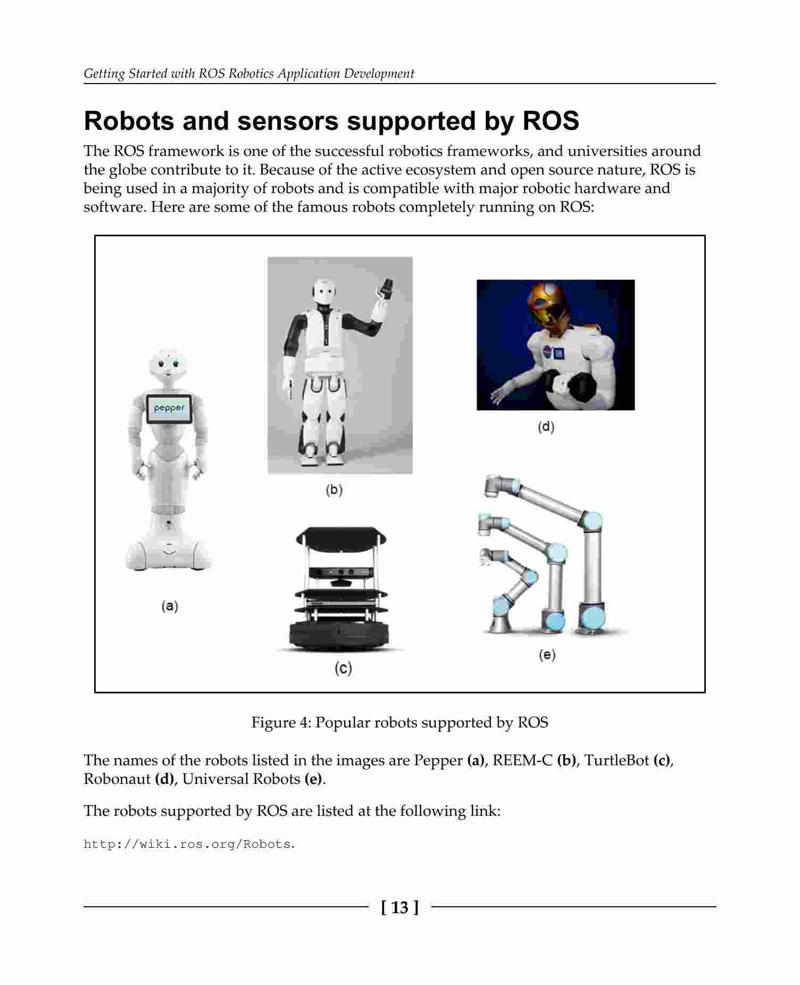 Getting Started with ROS Robotics Application Development

Robots and sensors supported by ROS

The ROS framework is one of the successful robotics frameworks, and universities around the globe contribute to it. Because of the active ecosystem and open source nature, ROS is being used in a majority of robots and is compatible with major robotic hardware and software. Here are some of the famous robots completely running on ROS:

pepper

(a)

(b)

(c)

(d)

(e)

Figure 4: Popular robots supported by ROS

The names of the robots listed in the images are Pepper (a), REEM-C (b), TurtleBot (c), Robonaut (d), Universal Robots (e).

The robots supported by ROS are listed at the following link:

http://wiki.ros.org/Robots.

[ 13 ]